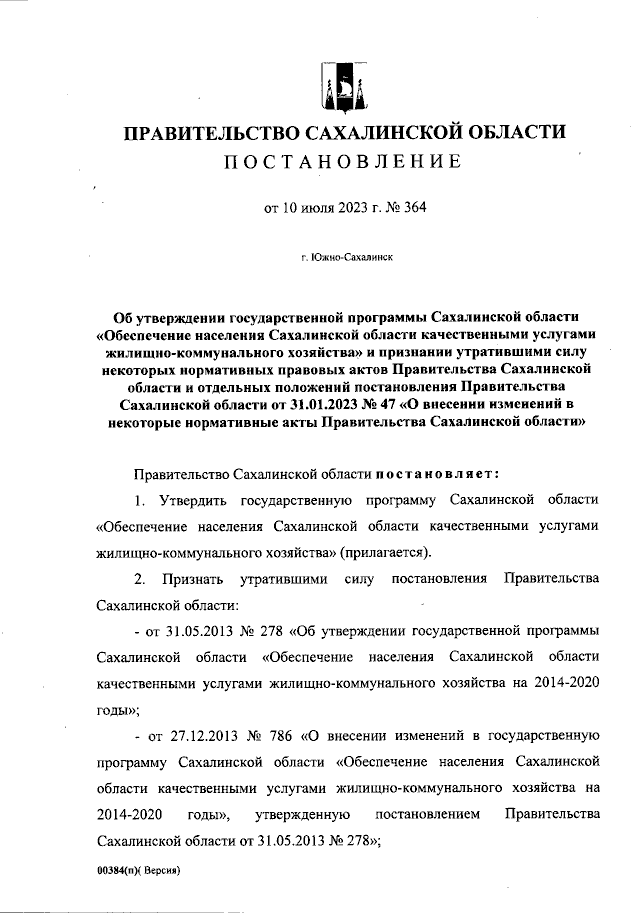 ПРАВИТЕЛЬСТВО САХАЛИНСКОЙ ОБЛАСТИ
ПОСТАНОВЛЕНИЕ

от 10 июля 2023 г. № 364

г. Южно-Сахалинск

Об утверждении государственной программы Сахалинской области «Обеспечение населения Сахалинской области качественными услугами жилищно-коммунального хозяйства» и признании утратившими силу некоторых нормативных правовых актов Правительства Сахалинской области и отдельных положений постановления Правительства Сахалинской области от 31.01.2023 № 47 «О внесении изменений в некоторые нормативные акты Правительства Сахалинской области»

Правительство Сахалинской области постановляет:

1. Утвердить государственную программу Сахалинской области «Обеспечение населения Сахалинской области качественными услугами жилищно-коммунального хозяйства» (прилагается).

2. Признать утратившими силу постановления Правительства Сахалинской области:

- от 31.05.2013 № 278 «Об утверждении государственной программы Сахалинской области «Обеспечение населения Сахалинской области качественными услугами жилищно-коммунального хозяйства на 2014-2020 годы»;

- от 27.12.2013 № 786 «О внесении изменений в государственную программу Сахалинской области «Обеспечение населения Сахалинской области качественными услугами жилищно-коммунального хозяйства на 2014-2020 годы», утвержденную постановлением Правительства Сахалинской области от 31.05.2013 № 278»;

00384(п)( Версия)